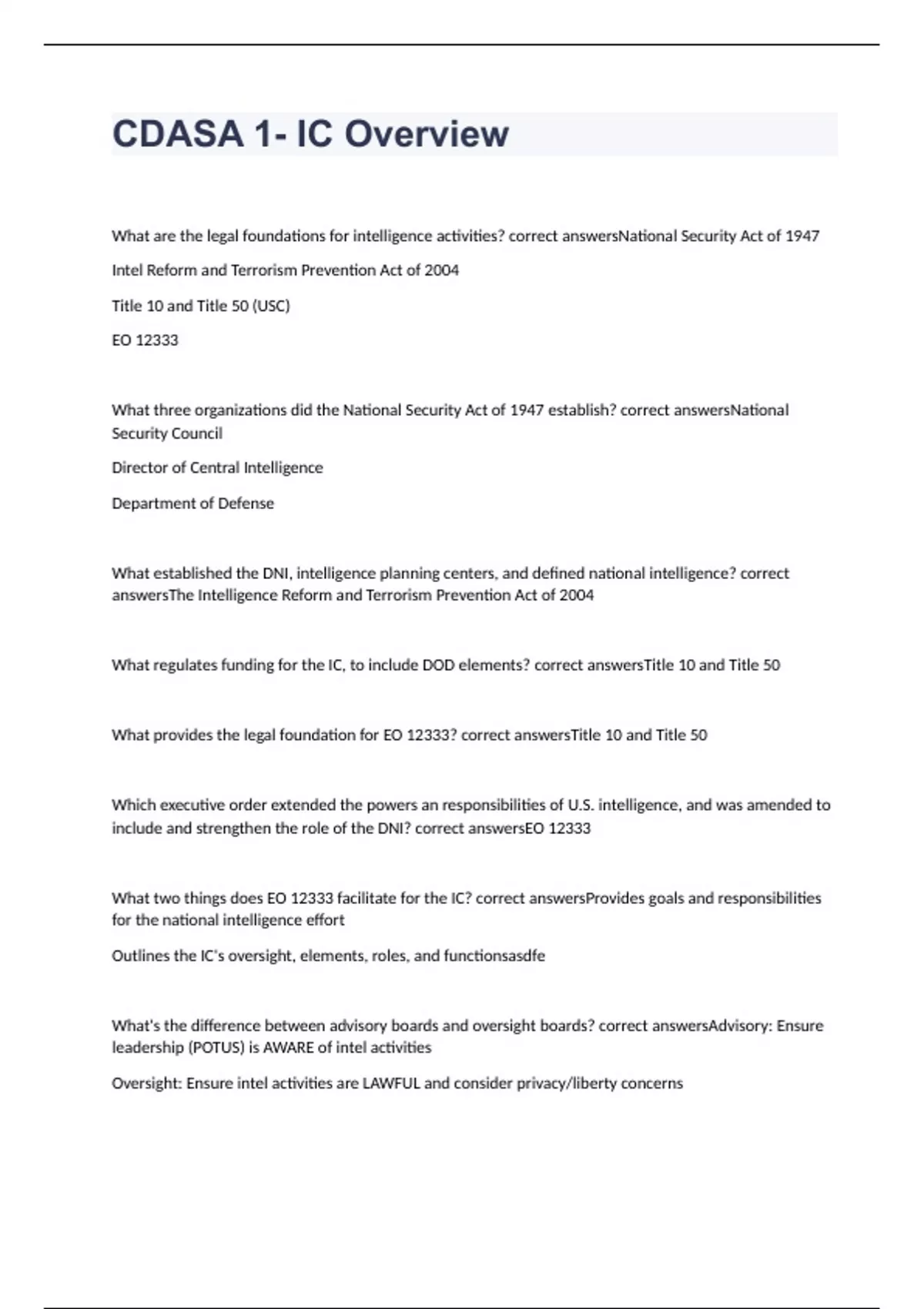 CDASA 1- IC Overview

What are the legal foundations for intelligence activities? correct answersNational Security Act of 1947

Intel Reform and Terrorism Prevention Act of 2004

Title 10 and Title 50 (USC)

EO 12333

What three organizations did the National Security Act of 1947 establish? correct answersNational Security Council

Director of Central Intelligence

Department of Defense

What established the DNI, intelligence planning centers, and defined national intelligence? correct answersThe Intelligence Reform and Terrorism Prevention Act of 2004

What regulates funding for the IC, to include DOD elements? correct answersTitle 10 and Title 50

What provides the legal foundation for EO 12333? correct answersTitle 10 and Title 50

Which executive order extended the powers an responsibilities of U.S. intelligence, and was amended to include and strengthen the role of the DNI? correct answersEO 12333

What two things does EO 12333 facilitate for the IC? correct answersProvides goals and responsibilities for the national intelligence effort

Outlines the IC's oversight, elements, roles, and functionsasdfe

What's the difference between advisory boards and oversight boards? correct answersAdvisory: Ensure leadership (POTUS) is AWARE of intel activities

Oversight: Ensure intel activities are LAWFUL and consider privacy/liberty concerns